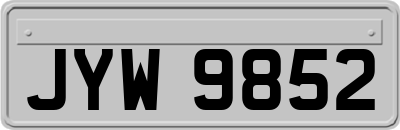 JYW 9852